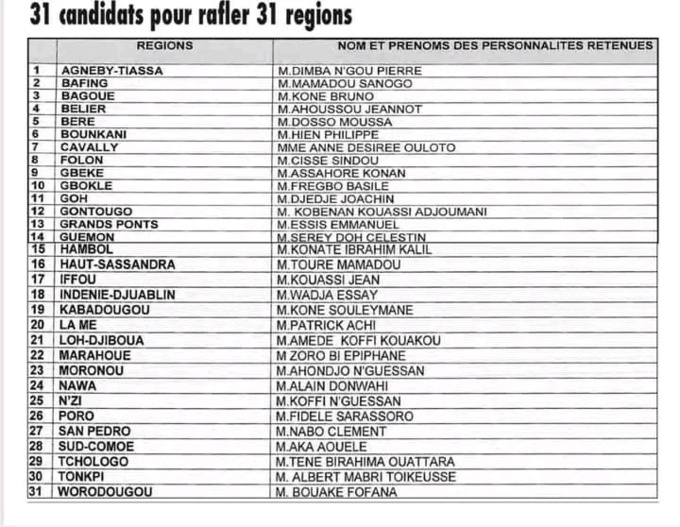 31 candidats pour rafler 31 regions

| | REGIONS | NOM ET PRENOMS DES PERSONNALITES RETENUES |
|---|---|---|
| 1 | AGNEBY-TIASSA | M.DIMBA N'GOU PIERRE |
| 2 | BAFING | M.MAMADOU SANOGO |
| 3 | BAGOUE | M.KONE BRUNO |
| 4 | BELIER | M.AHOUSSOU JEANNOT |
| 5 | BERE | M.DOSSO MOUSSA |
| 6 | BOUNKANI | M.HIEN PHILIPPE |
| 7 | CAVALLY | MME ANNE DESIREE OULOTO |
| 8 | FOLON | M.CISSE SINDOU |
| 9 | GBEKE | M.ASSAHORE KONAN |
| 10 | GBOKLE | M.FREGBO BASILE |
| 11 | GOH | M.DJEDJE JOACHIN |
| 12 | GONTOUGO | M. KOBENAN KOUASSI ADJOUMANI |
| 13 | GRANDS PONTS | M.ESSIS EMMANUEL |
| 14 | GUEMON | M.SEREY DOH CELESTIN |
| 15 | HAMBOL | M.KONATE IBRAHIM KALIL |
| 16 | HAUT-SASSANDRA | M.TOURE MAMADOU |
| 17 | IFFOU | M.KOUASSI JEAN |
| 18 | INDENIE-DJUABLIN | M.WADJA ESSAY |
| 19 | KABADOUGOU | M.KONE SOULEYMANE |
| 20 | LA ME | M.PATRICK ACHI |
| 21 | LOH-DJIBOUA | M.AMEDE KOFFI KOUAKOU |
| 22 | MARAHOUE | M ZORO BI EPIPHANE |
| 23 | MORONOU | M.AHONDJO N'GUESSAN |
| 24 | NAWA | M.ALAIN DONWAHI |
| 25 | N'ZI | M.KOFFI N'GUESSAN |
| 26 | PORO | M.FIDELE SARASSORO |
| 27 | SAN PEDRO | M.NABO CLEMENT |
| 28 | SUD-COMOE | M.AKA AOUELE |
| 29 | TCHOLOGO | M.TENE BIRAHIMA OUATTARA |
| 30 | TONKPI | M. ALBERT MABRI TOIKEUSSE |
| 31 | WORODOUGOU | M. BOUAKE FOFANA |